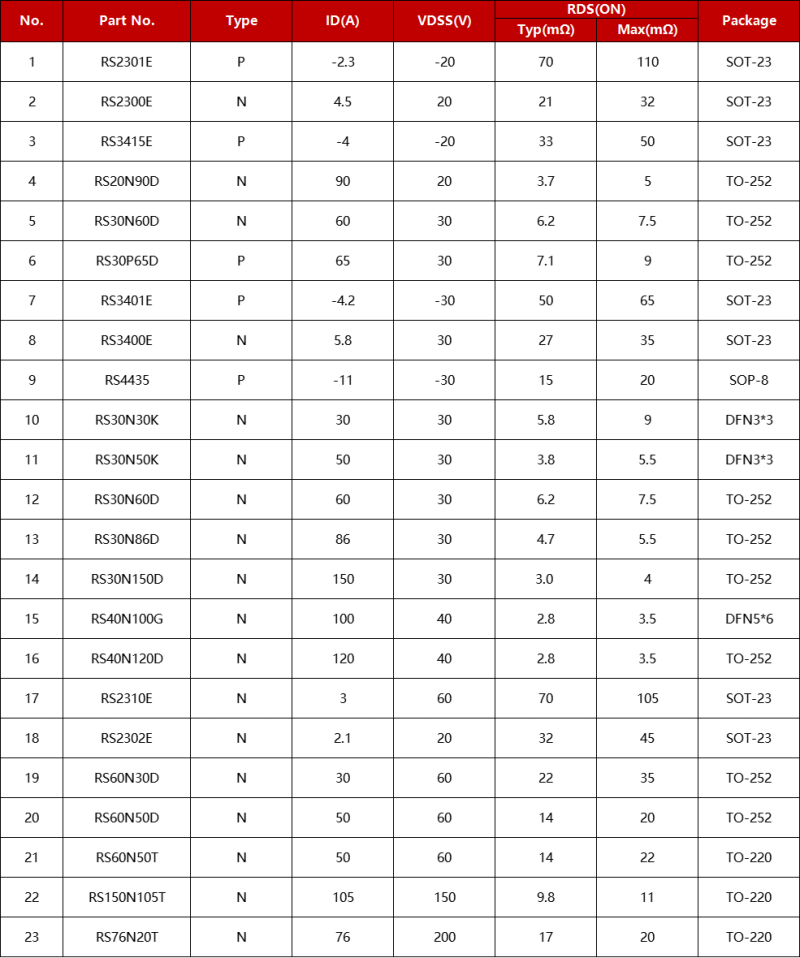 | No. | Part No. | Type | ID(A) | VDSS(V) | RDS(ON) Typ(mΩ) | RDS(ON) Max(mΩ) | Package |
|---|---|---|---|---|---|---|---|
| 1 | RS2301E | P | -2.3 | -20 | 70 | 110 | SOT-23 |
| 2 | RS2300E | N | 4.5 | 20 | 21 | 32 | SOT-23 |
| 3 | RS3415E | P | -4 | -20 | 33 | 50 | SOT-23 |
| 4 | RS20N90D | N | 90 | 20 | 3.7 | 5 | TO-252 |
| 5 | RS30N60D | N | 60 | 30 | 6.2 | 7.5 | TO-252 |
| 6 | RS30P65D | P | 65 | 30 | 7.1 | 9 | TO-252 |
| 7 | RS3401E | P | -4.2 | -30 | 50 | 65 | SOT-23 |
| 8 | RS3400E | N | 5.8 | 30 | 27 | 35 | SOT-23 |
| 9 | RS4435 | P | -11 | -30 | 15 | 20 | SOP-8 |
| 10 | RS30N30K | N | 30 | 30 | 5.8 | 9 | DFN3*3 |
| 11 | RS30N50K | N | 50 | 30 | 3.8 | 5.5 | DFN3*3 |
| 12 | RS30N60D | N | 60 | 30 | 6.2 | 7.5 | TO-252 |
| 13 | RS30N86D | N | 86 | 30 | 4.7 | 5.5 | TO-252 |
| 14 | RS30N150D | N | 150 | 30 | 3.0 | 4 | TO-252 |
| 15 | RS40N100G | N | 100 | 40 | 2.8 | 3.5 | DFN5*6 |
| 16 | RS40N120D | N | 120 | 40 | 2.8 | 3.5 | TO-252 |
| 17 | RS2310E | N | 3 | 60 | 70 | 105 | SOT-23 |
| 18 | RS2302E | N | 2.1 | 20 | 32 | 45 | SOT-23 |
| 19 | RS60N30D | N | 30 | 60 | 22 | 35 | TO-252 |
| 20 | RS60N50D | N | 50 | 60 | 14 | 20 | TO-252 |
| 21 | RS60N50T | N | 50 | 60 | 14 | 22 | TO-220 |
| 22 | RS150N105T | N | 105 | 150 | 9.8 | 11 | TO-220 |
| 23 | RS76N20T | N | 76 | 200 | 17 | 20 | TO-220 |